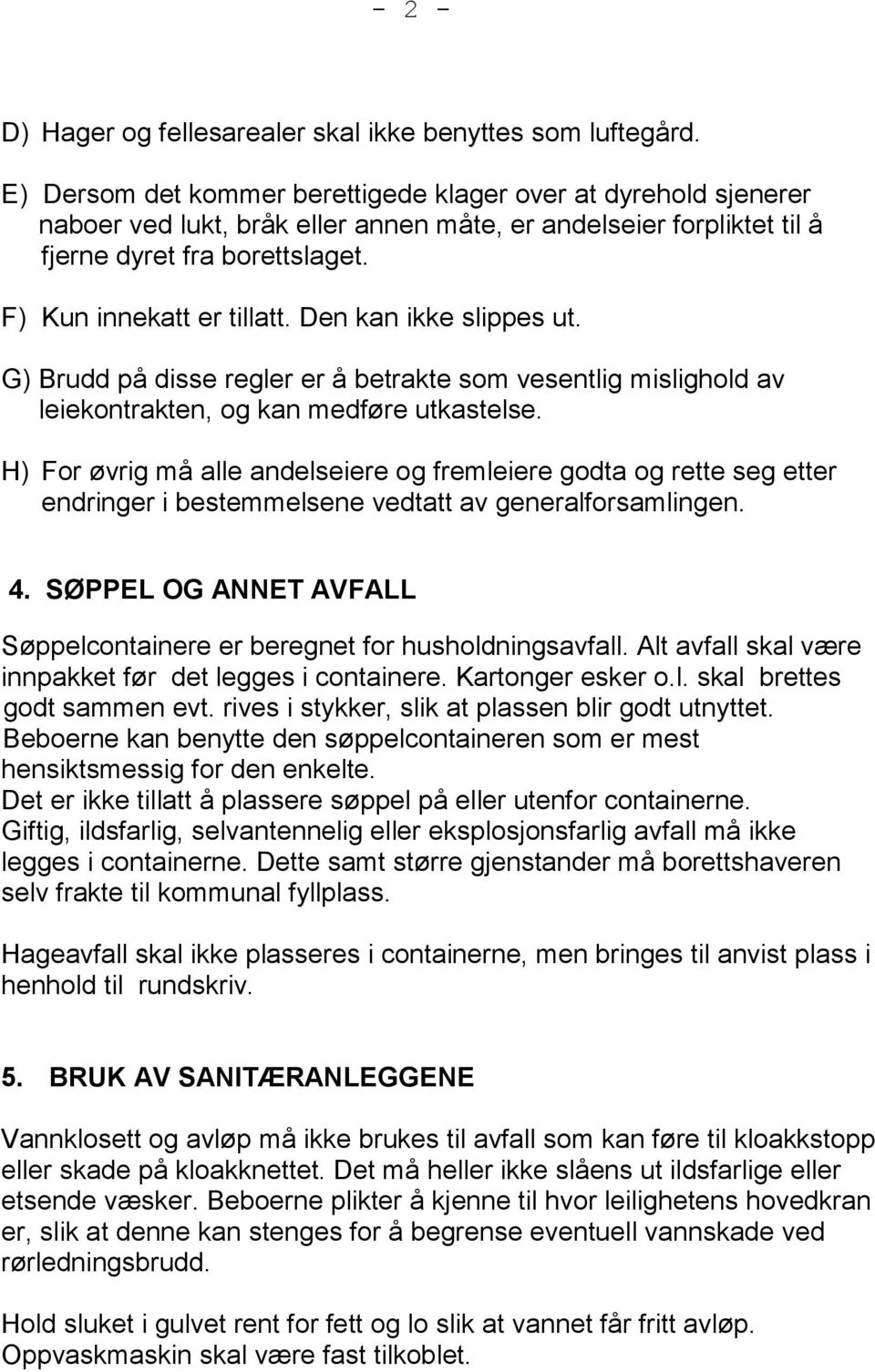 - 2 -

D) Hager og fellesarealer skal ikke benyttes som luftegård.

E) Dersom det kommer berettigede klager over at dyrehold sjenerer naboer ved lukt, bråk eller annen måte, er andelseier forpliktet til å fjerne dyret fra borettslaget.

F) Kun innekatt er tillatt. Den kan ikke slippes ut.

G) Brudd på disse regler er å betrakte som vesentlig mislighold av leiekontrakten, og kan medføre utkastelse.

H) For øvrig må alle andelseiere og fremleiere godta og rette seg etter endringer i bestemmelsene vedtatt av generalforsamlingen.

4. SØPPEL OG ANNET AVFALL

Søppelcontainere er beregnet for husholdningsavfall. Alt avfall skal være innpakket før det legges i containere. Kartonger esker o.l. skal brettes godt sammen evt. rives i stykker, slik at plassen blir godt utnyttet. Beboerne kan benytte den søppelcontaineren som er mest hensiktsmessig for den enkelte.
Det er ikke tillatt å plassere søppel på eller utenfor containerne.
Giftig, ildsfarlig, selvantennelig eller eksplosjonsfarlig avfall må ikke legges i containerne. Dette samt større gjenstander må borettshaveren selv frakte til kommunal fyllplass.

Hageavfall skal ikke plasseres i containerne, men bringes til anvist plass i henhold til rundskriv.

5. BRUK AV SANITÆRANLEGGENE

Vannklosett og avløp må ikke brukes til avfall som kan føre til kloakkstopp eller skade på kloakknettet. Det må heller ikke slåens ut ildsfarlige eller etsende væsker. Beboerne plikter å kjenne til hvor leilighetens hovedkran er, slik at denne kan stenges for å begrense eventuell vannskade ved rørledningsbrudd.

Hold sluket i gulvet rent for fett og lo slik at vannet får fritt avløp. Oppvaskmaskin skal være fast tilkoblet.